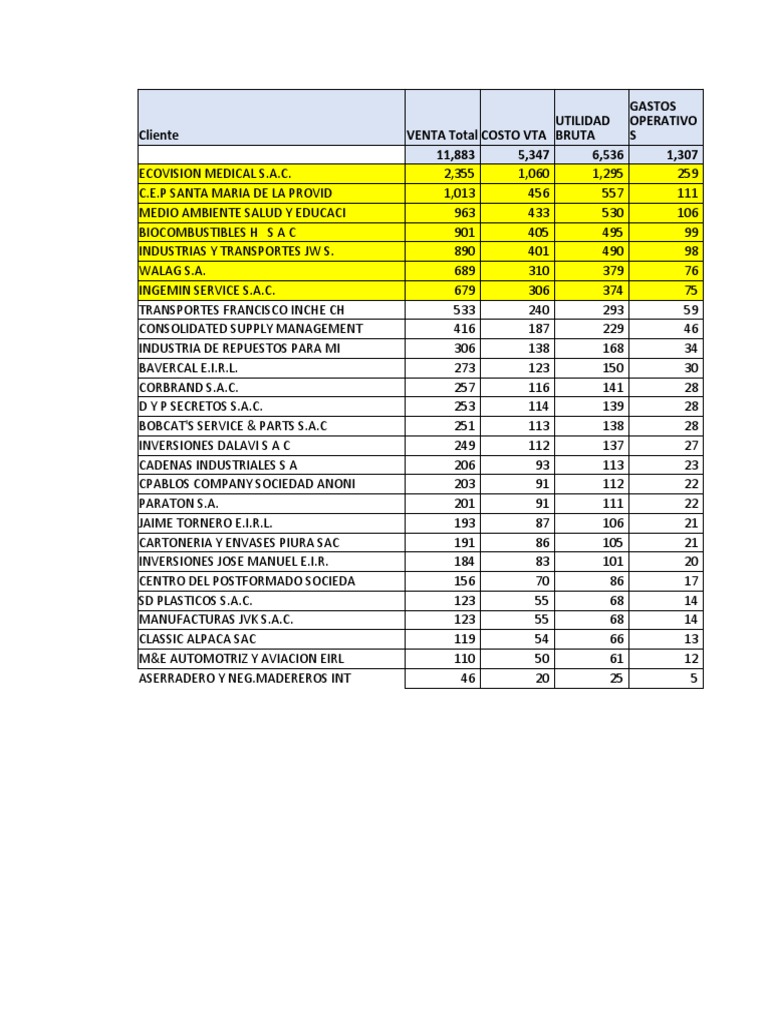 | Cliente | VENTA Total | COSTO VTA | UTILIDAD BRUTA | GASTOS OPERATIVOS |
|---|---|---|---|---|
| | 11,883 | 5,347 | 6,536 | 1,307 |
| ECOVISION MEDICAL S.A.C. | 2,355 | 1,060 | 1,295 | 259 |
| C.E.P SANTA MARIA DE LA PROVID | 1,013 | 456 | 557 | 111 |
| MEDIO AMBIENTE SALUD Y EDUCACI | 963 | 433 | 530 | 106 |
| BIOCOMBUSTIBLES H S A C | 901 | 405 | 495 | 99 |
| INDUSTRIAS Y TRANSPORTES JW S. | 890 | 401 | 490 | 98 |
| WALAG S.A. | 689 | 310 | 379 | 76 |
| INGEMIN SERVICE S.A.C. | 679 | 306 | 374 | 75 |
| TRANSPORTES FRANCISCO INCHE CH | 533 | 240 | 293 | 59 |
| CONSOLIDATED SUPPLY MANAGEMENT | 416 | 187 | 229 | 46 |
| INDUSTRIA DE REPUESTOS PARA MI | 306 | 138 | 168 | 34 |
| BAVERCAL E.I.R.L. | 273 | 123 | 150 | 30 |
| CORBRAND S.A.C. | 257 | 116 | 141 | 28 |
| D Y P SECRETOS S.A.C. | 253 | 114 | 139 | 28 |
| BOBCAT'S SERVICE & PARTS S.A.C | 251 | 113 | 138 | 28 |
| INVERSIONES DALAVI S A C | 249 | 112 | 137 | 27 |
| CADENAS INDUSTRIALES S A | 206 | 93 | 113 | 23 |
| CPABLOS COMPANY SOCIEDAD ANONI | 203 | 91 | 112 | 22 |
| PARATON S.A. | 201 | 91 | 111 | 22 |
| JAIME TORNERO E.I.R.L. | 193 | 87 | 106 | 21 |
| CARTONERIA Y ENVASES PIURA SAC | 191 | 86 | 105 | 21 |
| INVERSIONES JOSE MANUEL E.I.R. | 184 | 83 | 101 | 20 |
| CENTRO DEL POSTFORMADO SOCIEDA | 156 | 70 | 86 | 17 |
| SD PLASTICOS S.A.C. | 123 | 55 | 68 | 14 |
| MANUFACTURAS JVK S.A.C. | 123 | 55 | 68 | 14 |
| CLASSIC ALPACA SAC | 119 | 54 | 66 | 13 |
| M&E AUTOMOTRIZ Y AVIACION EIRL | 110 | 50 | 61 | 12 |
| ASERRADERO Y NEG.MADEREROS INT | 46 | 20 | 25 | 5 |